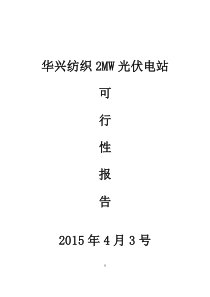 华兴纺织 2MW 光伏电站

可

行

性

报

告

2015 年 4 月 3 号